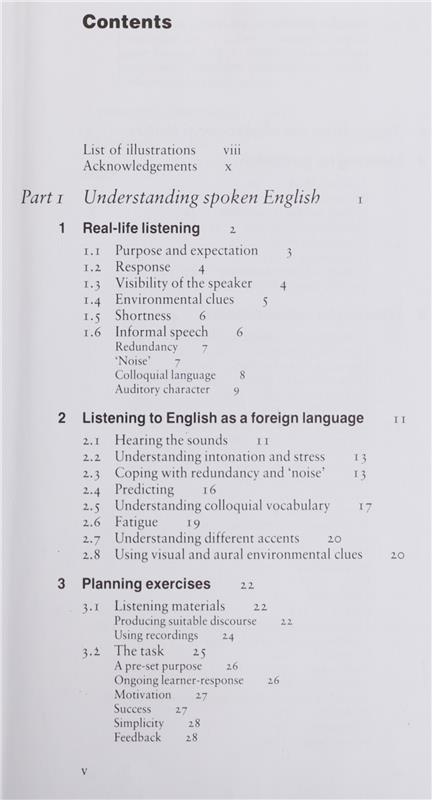 Contents

List of illustrations viii
Acknowledgements x

Part 1 Understanding spoken English 1

1 Real-life listening 2

1.1 Purpose and expectation 3
1.2 Response 4
1.3 Visibility of the speaker 4
1.4 Environmental clues 5
1.5 Shortness 6
1.6 Informal speech 6
Redundancy 7
'Noise' 7
Colloquial language 8
Auditory character 9

2 Listening to English as a foreign language 11

2.1 Hearing the sounds 11
2.2 Understanding intonation and stress 13
2.3 Coping with redundancy and 'noise' 13
2.4 Predicting 16
2.5 Understanding colloquial vocabulary 17
2.6 Fatigue 19
2.7 Understanding different accents 20
2.8 Using visual and aural environmental clues 20

3 Planning exercises 22

3.1 Listening materials 22
Producing suitable discourse 22
Using recordings 24
3.2 The task 25
A pre-set purpose 26
Ongoing learner-response 26
Motivation 27
Success 27
Simplicity 28
Feedback 28

v